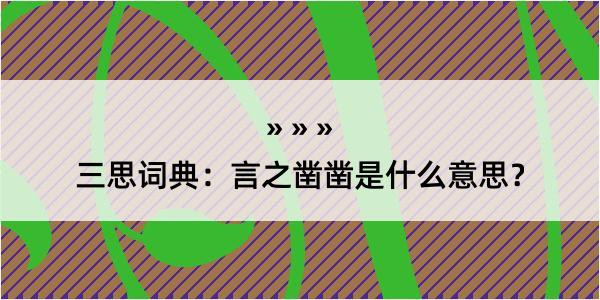 » » »

三思词典：言之凿凿是什么意思？